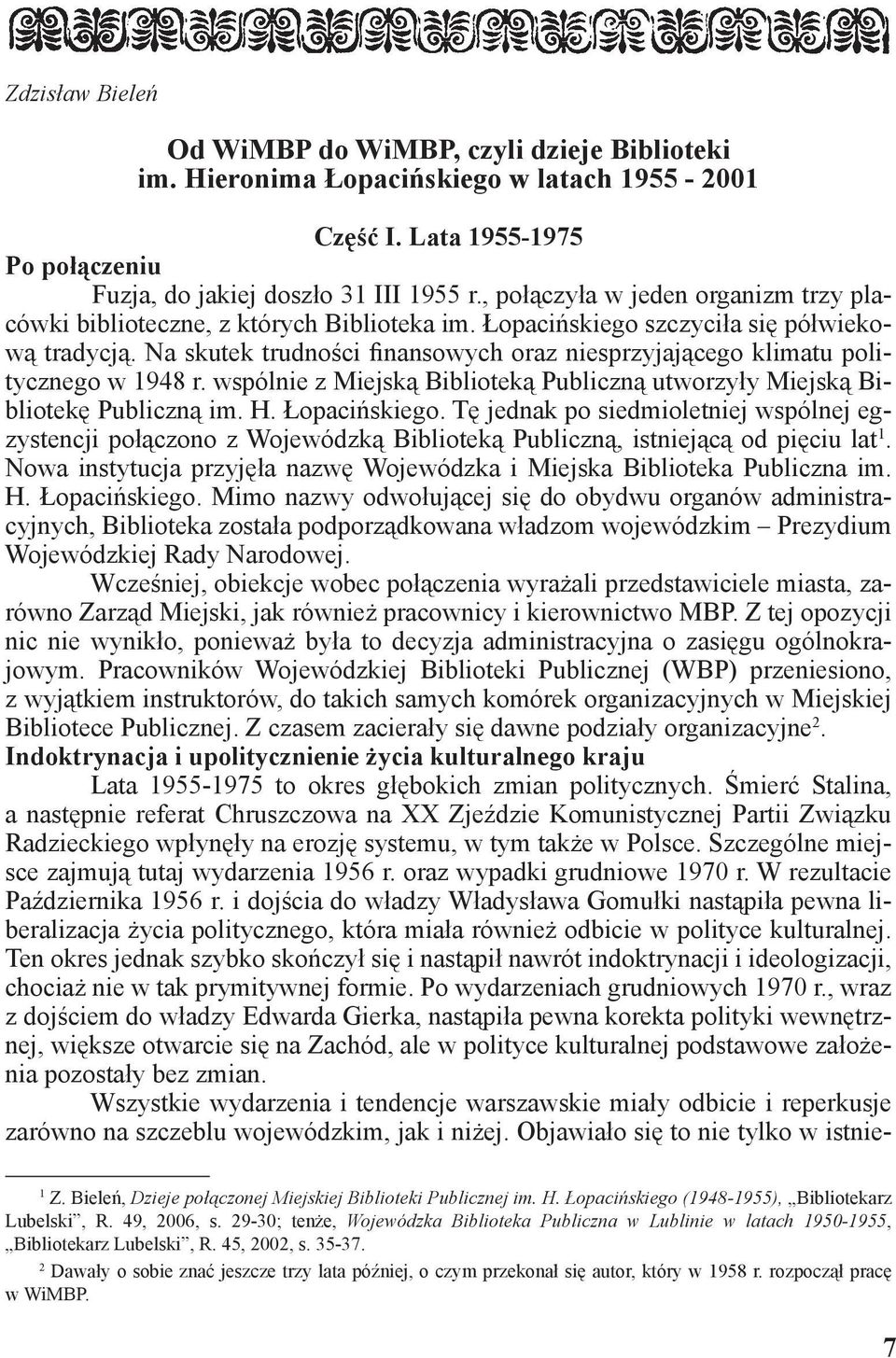 Zdzisław Bieleń

Od WiMBP do WiMBP, czyli dzieje Biblioteki im. Hieronima Łopacińskiego w latach 1955 - 2001

Część I. Lata 1955-1975

Po połączeniu

Fuzja, do jakiej doszło 31 III 1955 r., połączyła w jeden organizm trzy placówki biblioteczne, z których Biblioteka im. Łopacińskiego szczyciła się półwiekową tradycją. Na skutek trudności finansowych oraz niesprzyjającego klimatu politycznego w 1948 r. wspólnie z Miejską Biblioteką Publiczną utworzyły Miejską Bibliotekę Publiczną im. H. Łopacińskiego. Tę jednak po siedmioletniej wspólnej egzystencji połączono z Wojewódzką Biblioteką Publiczną, istniejącą od pięciu lat$^1$. Nowa instytucja przyjęła nazwę Wojewódzka i Miejska Biblioteka Publiczna im. H. Łopacińskiego. Mimo nazwy odwołującej się do obydwu organów administracyjnych, Biblioteka została podporządkowana władzom wojewódzkim – Prezydium Wojewódzkiej Rady Narodowej.

Wcześniej, obiekcje wobec połączenia wyrażali przedstawiciele miasta, zarówno Zarząd Miejski, jak również pracownicy i kierownictwo MBP. Z tej opozycji nic nie wynikło, ponieważ była to decyzja administracyjna o zasięgu ogólnokrajowym. Pracowników Wojewódzkiej Biblioteki Publicznej (WBP) przeniesiono, z wyjątkiem instruktorów, do takich samych komórek organizacyjnych w Miejskiej Bibliotece Publicznej. Z czasem zacierały się dawne podziały organizacyjne$^2$.

Indoktrynacja i upolitycznienie życia kulturalnego kraju

Lata 1955-1975 to okres głębokich zmian politycznych. Śmierć Stalina, a następnie referat Chruszczowa na XX Zjeździe Komunistycznej Partii Związku Radzieckiego wpłynęły na erozję systemu, w tym także w Polsce. Szczególne miejsce zajmują tutaj wydarzenia 1956 r. oraz wypadki grudniowe 1970 r. W rezultacie Października 1956 r. i dojścia do władzy Władysława Gomułki nastąpiła pewna liberalizacja życia politycznego, która miała również odbicie w polityce kulturalnej. Ten okres jednak szybko skończył się i nastąpił nawrót indoktrynacji i ideologizacji, chociaż nie w tak prymitywnej formie. Po wydarzeniach grudniowych 1970 r., wraz z dojściem do władzy Edwarda Gierka, nastąpiła pewna korekta polityki wewnętrznej, większe otwarcie się na Zachód, ale w polityce kulturalnej podstawowe założenia pozostały bez zmian.

Wszystkie wydarzenia i tendencje warszawskie miały odbicie i reperkusje zarówno na szczeblu wojewódzkim, jak i niżej. Objawiało się to nie tylko w istnie-

$^1$ Z. Bieleń, Dzieje połączonej Miejskiej Biblioteki Publicznej im. H. Łopacińskiego (1948-1955), „Bibliotekarz Lubelski", R. 49, 2006, s. 29-30; tenże, Wojewódzka Biblioteka Publiczna w Lublinie w latach 1950-1955, „Bibliotekarz Lubelski", R. 45, 2002, s. 35-37.

$^2$ Dawały o sobie znać jeszcze trzy lata później, o czym przekonał się autor, który w 1958 r. rozpoczął pracę w WiMBP.

7